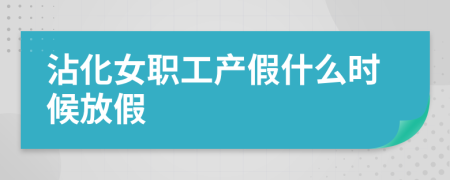 沾化女职工产假什么时候放假